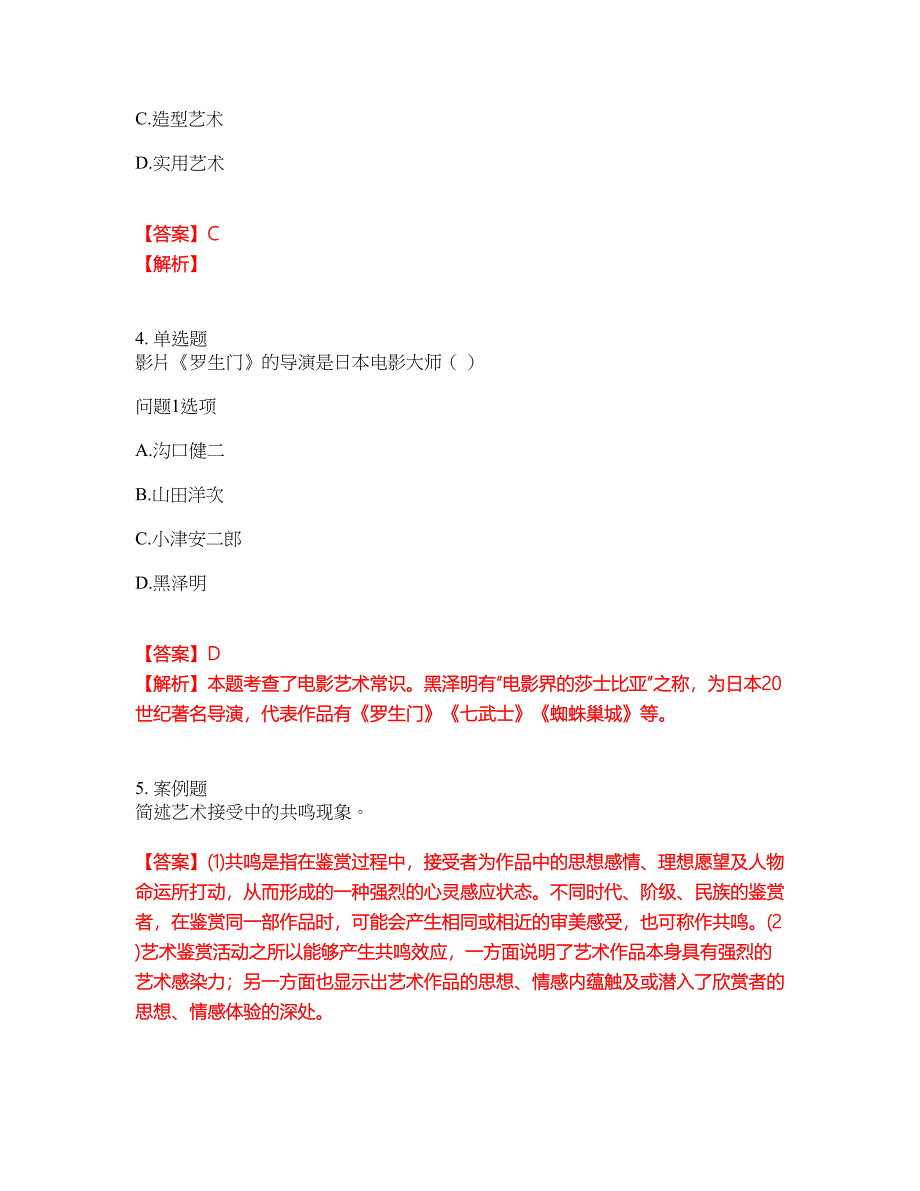 C.造型艺术

D.实用艺术

【答案】C
【解析】

4. 单选题
影片《罗生门》的导演是日本电影大师（ ）

问题1选项

A.沟口健二

B.山田洋次

C.小津安二郎

D.黑泽明

【答案】D
【解析】本题考查了电影艺术常识。黑泽明有"电影界的莎士比亚"之称，为日本20世纪著名导演，代表作品有《罗生门》《七武士》《蜘蛛巢城》等。

5. 案例题
简述艺术接受中的共鸣现象。

【答案】⑴共鸣是指在鉴赏过程中，接受者为作品中的思想感情、理想愿望及人物命运所打动，从而形成的一种强烈的心灵感应状态。不同时代、阶级、民族的鉴赏者，在鉴赏同一部作品时，可能会产生相同或相近的审美感受，也可称作共鸣。(2)艺术鉴赏活动之所以能够产生共鸣效应，一方面说明了艺术作品本身具有强烈的艺术感染力；另一方面也显示出艺术作品的思想、情感内蕴触及或潜入了欣赏者的思想、情感体验的深处。